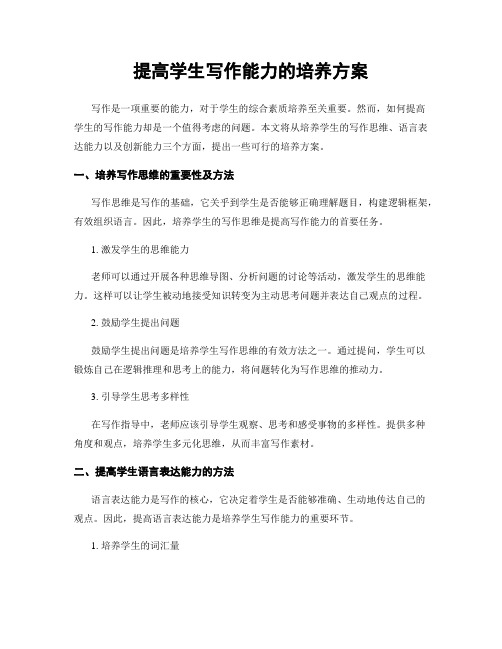 提高学生写作能力的培养方案

写作是一项重要的能力，对于学生的综合素质培养至关重要。然而，如何提高学生的写作能力却是一个值得考虑的问题。本文将从培养学生的写作思维、语言表达能力以及创新能力三个方面，提出一些可行的培养方案。

一、培养写作思维的重要性及方法

写作思维是写作的基础，它关乎到学生是否能够正确理解题目，构建逻辑框架，有效组织语言。因此，培养学生的写作思维是提高写作能力的首要任务。

1. 激发学生的思维能力

老师可以通过开展各种思维导图、分析问题的讨论等活动，激发学生的思维能力。这样可以让学生被动地接受知识转变为主动思考问题并表达自己观点的过程。

2. 鼓励学生提出问题

鼓励学生提出问题是培养学生写作思维的有效方法之一。通过提问，学生可以锻炼自己在逻辑推理和思考上的能力，将问题转化为写作思维的推动力。

3. 引导学生思考多样性

在写作指导中，老师应该引导学生观察、思考和感受事物的多样性。提供多种角度和观点，培养学生多元化思维，从而丰富写作素材。

二、提高学生语言表达能力的方法

语言表达能力是写作的核心，它决定着学生是否能够准确、生动地传达自己的观点。因此，提高语言表达能力是培养学生写作能力的重要环节。

1. 培养学生的词汇量